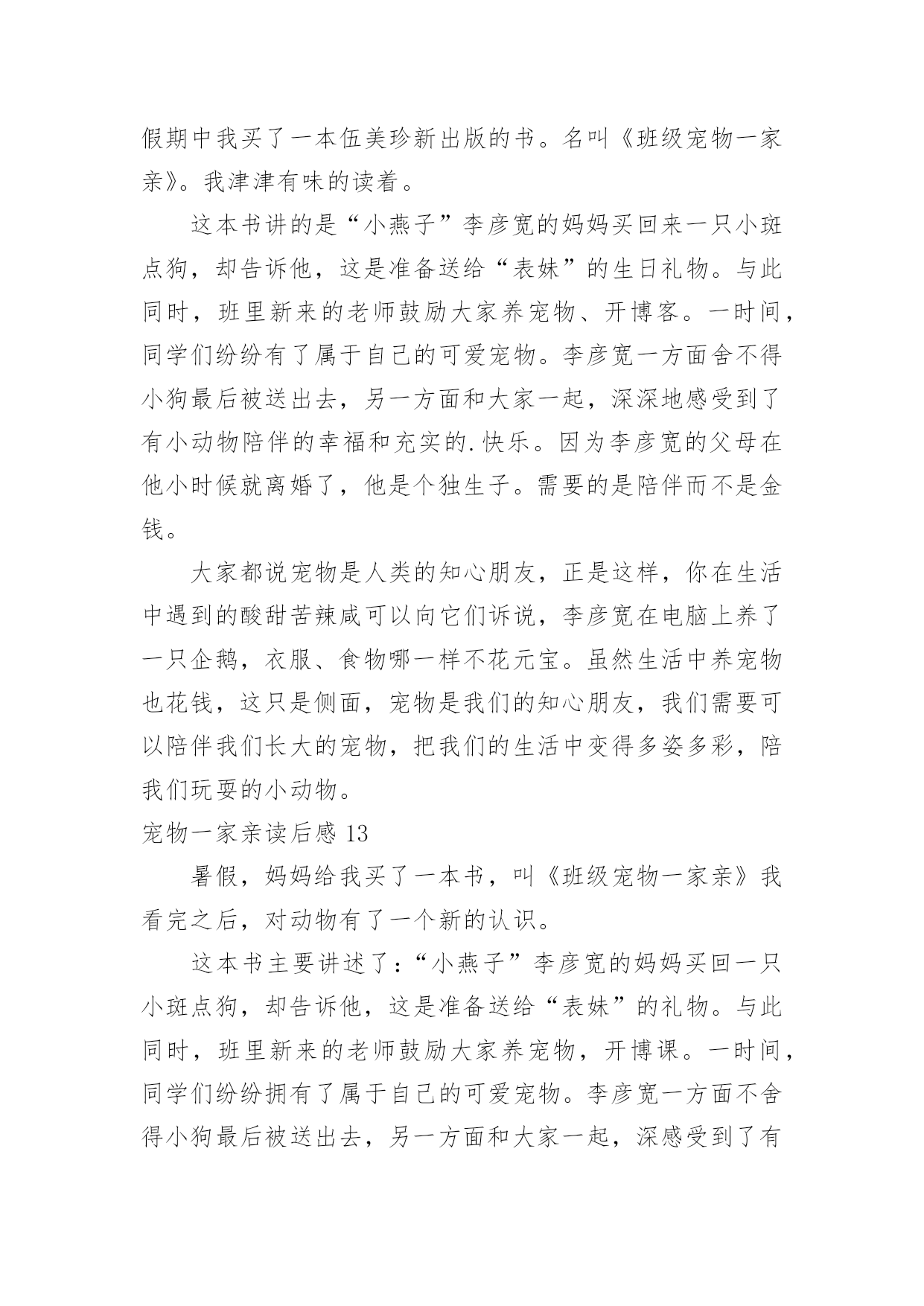 假期中我买了一本伍美珍新出版的书。名叫《班级宠物一家亲》。我津津有味的读着。

这本书讲的是“小燕子”李彦宽的妈妈买回来一只小斑点狗，却告诉他，这是准备送给“表妹”的生日礼物。与此同时，班里新来的老师鼓励大家养宠物、开博客。一时间，同学们纷纷有了属于自己的可爱宠物。李彦宽一方面舍不得小狗最后被送出去，另一方面和大家一起，深深地感受到了有小动物陪伴的幸福和充实的.快乐。因为李彦宽的父母在他小时候就离婚了，他是个独生子。需要的是陪伴而不是金钱。

大家都说宠物是人类的知心朋友，正是这样，你在生活中遇到的酸甜苦辣咸可以向它们诉说，李彦宽在电脑上养了一只企鹅，衣服、食物哪一样不花元宝。虽然生活中养宠物也花钱，这只是侧面，宠物是我们的知心朋友，我们需要可以陪伴我们长大的宠物，把我们的生活中变得多姿多彩，陪我们玩耍的小动物。

宠物一家亲读后感 13

暑假，妈妈给我买了一本书，叫《班级宠物一家亲》我看完之后，对动物有了一个新的认识。

这本书主要讲述了：“小燕子”李彦宽的妈妈买回一只小斑点狗，却告诉他，这是准备送给“表妹”的礼物。与此同时，班里新来的老师鼓励大家养宠物，开博课。一时间，同学们纷纷拥有了属于自己的可爱宠物。李彦宽一方面不舍得小狗最后被送出去，另一方面和大家一起，深感受到了有